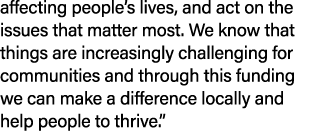 affecting people's lives, and act on the issues that matter most. We know that things are increasingly challenging for communities and through this funding we can make a difference locally and help people to thrive."